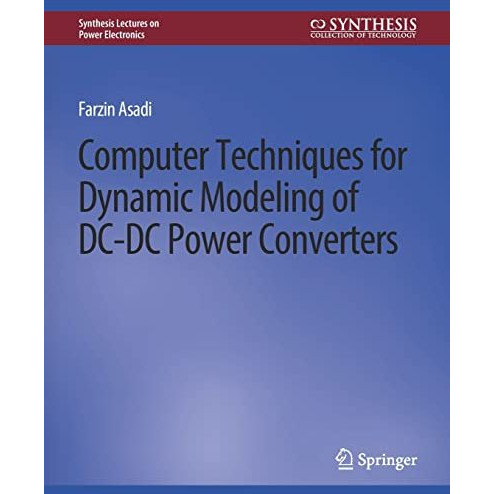 Synthesis Lectures on Power Electronics

SYNTHESIS
COLLECTION OF TECHNOLOGY

Farzin Asadi

Computer Techniques for Dynamic Modeling of DC-DC Power Converters

Springer